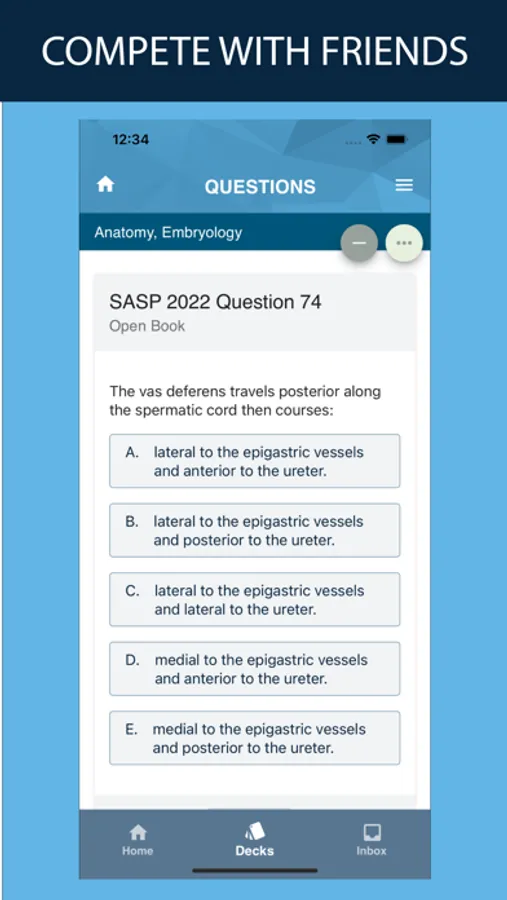 COMPETE WITH FRIENDS

12:34

QUESTIONS

Anatomy, Embryology

SASP 2022 Question 74
Open Book

The vas deferens travels posterior along the spermatic cord then courses:

A. lateral to the epigastric vessels and anterior to the ureter.

B. lateral to the epigastric vessels and posterior to the ureter.

C. lateral to the epigastric vessels and lateral to the ureter.

D. medial to the epigastric vessels and anterior to the ureter.

E. medial to the epigastric vessels and posterior to the ureter.

Home Decks Inbox